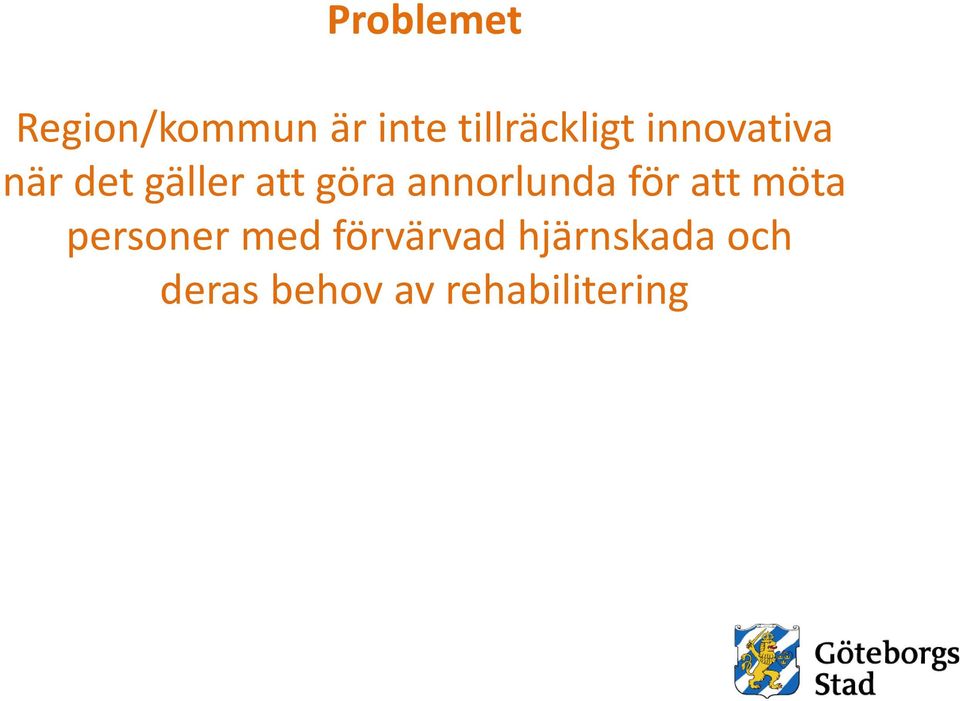 Problemet

Region/kommun är inte tillräckligt innovativa när det gäller att göra annorlunda för att möta personer med förvärvad hjärnskada och deras behov av rehabilitering

Göteborgs Stad